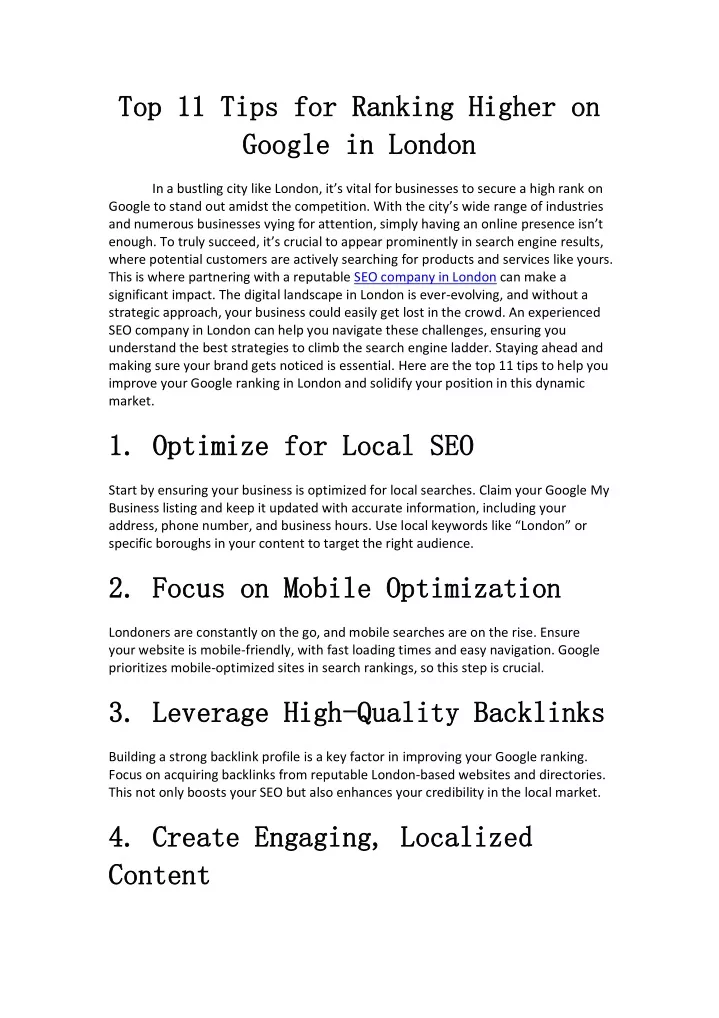 Top 11 Tips for Ranking Higher on Google in London

In a bustling city like London, it's vital for businesses to secure a high rank on Google to stand out amidst the competition. With the city's wide range of industries and numerous businesses vying for attention, simply having an online presence isn't enough. To truly succeed, it's crucial to appear prominently in search engine results, where potential customers are actively searching for products and services like yours. This is where partnering with a reputable SEO company in London can make a significant impact. The digital landscape in London is ever-evolving, and without a strategic approach, your business could easily get lost in the crowd. An experienced SEO company in London can help you navigate these challenges, ensuring you understand the best strategies to climb the search engine ladder. Staying ahead and making sure your brand gets noticed is essential. Here are the top 11 tips to help you improve your Google ranking in London and solidify your position in this dynamic market.

1. Optimize for Local SEO

Start by ensuring your business is optimized for local searches. Claim your Google My Business listing and keep it updated with accurate information, including your address, phone number, and business hours. Use local keywords like "London" or specific boroughs in your content to target the right audience.

2. Focus on Mobile Optimization

Londoners are constantly on the go, and mobile searches are on the rise. Ensure your website is mobile-friendly, with fast loading times and easy navigation. Google prioritizes mobile-optimized sites in search rankings, so this step is crucial.

3. Leverage High-Quality Backlinks

Building a strong backlink profile is a key factor in improving your Google ranking. Focus on acquiring backlinks from reputable London-based websites and directories. This not only boosts your SEO but also enhances your credibility in the local market.

4. Create Engaging, Localized Content